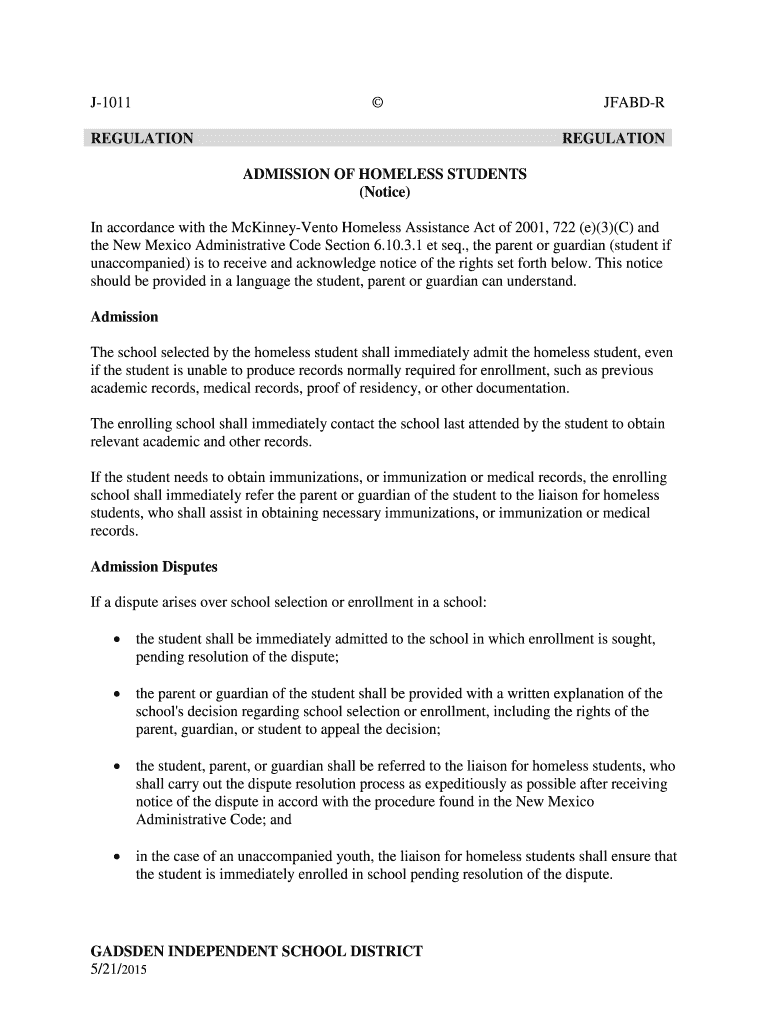 J-1011 © JFABD-R

REGULATION REGULATION

ADMISSION OF HOMELESS STUDENTS
(Notice)

In accordance with the McKinney-Vento Homeless Assistance Act of 2001, 722 (e)(3)(C) and the New Mexico Administrative Code Section 6.10.3.1 et seq., the parent or guardian (student if unaccompanied) is to receive and acknowledge notice of the rights set forth below. This notice should be provided in a language the student, parent or guardian can understand.

Admission

The school selected by the homeless student shall immediately admit the homeless student, even if the student is unable to produce records normally required for enrollment, such as previous academic records, medical records, proof of residency, or other documentation.

The enrolling school shall immediately contact the school last attended by the student to obtain relevant academic and other records.

If the student needs to obtain immunizations, or immunization or medical records, the enrolling school shall immediately refer the parent or guardian of the student to the liaison for homeless students, who shall assist in obtaining necessary immunizations, or immunization or medical records.

Admission Disputes

If a dispute arises over school selection or enrollment in a school:

• the student shall be immediately admitted to the school in which enrollment is sought, pending resolution of the dispute;

• the parent or guardian of the student shall be provided with a written explanation of the school's decision regarding school selection or enrollment, including the rights of the parent, guardian, or student to appeal the decision;

• the student, parent, or guardian shall be referred to the liaison for homeless students, who shall carry out the dispute resolution process as expeditiously as possible after receiving notice of the dispute in accord with the procedure found in the New Mexico Administrative Code; and

• in the case of an unaccompanied youth, the liaison for homeless students shall ensure that the student is immediately enrolled in school pending resolution of the dispute.

GADSDEN INDEPENDENT SCHOOL DISTRICT
5/21/2015